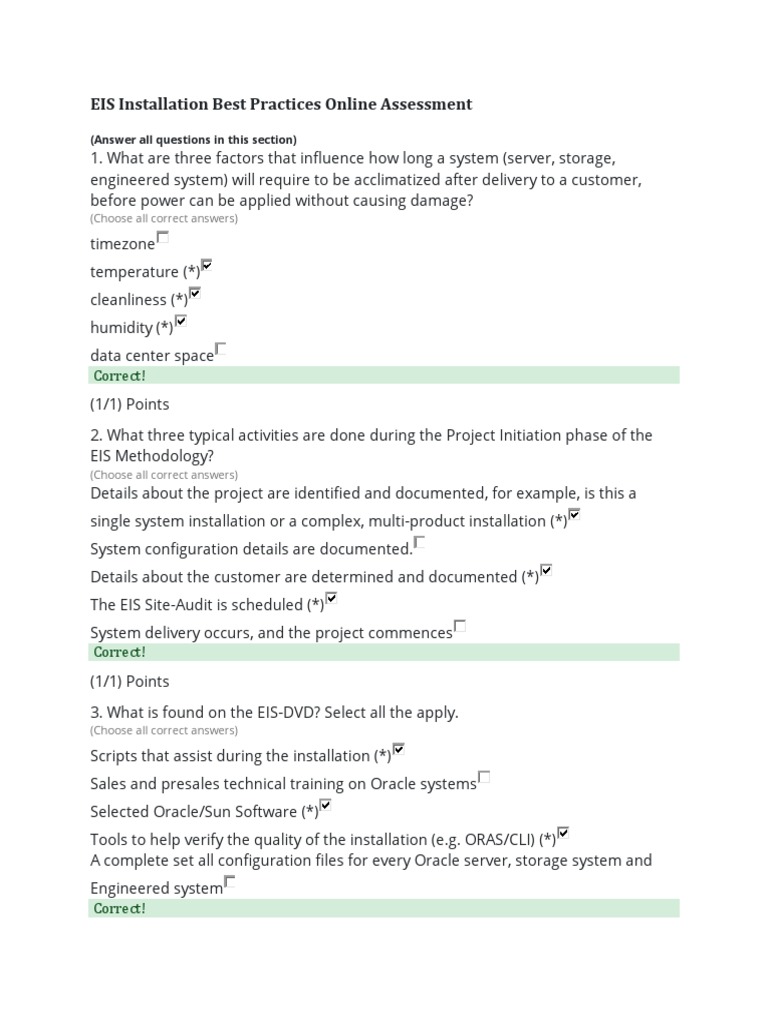 EIS Installation Best Practices Online Assessment

(Answer all questions in this section)

1. What are three factors that influence how long a system (server, storage, engineered system) will require to be acclimatized after delivery to a customer, before power can be applied without causing damage?
(Choose all correct answers)

timezone

temperature (*)

cleanliness (*)

humidity (*)

data center space

Correct!

(1/1) Points

2. What three typical activities are done during the Project Initiation phase of the EIS Methodology?
(Choose all correct answers)

Details about the project are identified and documented, for example, is this a single system installation or a complex, multi-product installation (*)

System configuration details are documented.

Details about the customer are determined and documented (*)

The EIS Site-Audit is scheduled (*)

System delivery occurs, and the project commences

Correct!

(1/1) Points

3. What is found on the EIS-DVD? Select all the apply.
(Choose all correct answers)

Scripts that assist during the installation (*)

Sales and presales technical training on Oracle systems

Selected Oracle/Sun Software (*)

Tools to help verify the quality of the installation (e.g. ORAS/CLI) (*)

A complete set all configuration files for every Oracle server, storage system and Engineered system

Correct!